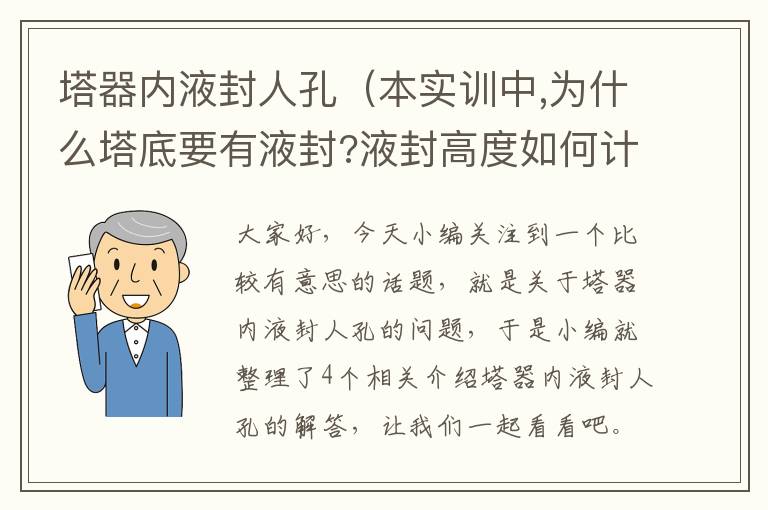 塔器内液封人孔（本实训中,为什么塔底要有液封?液封高度如何计

大家好，今天小编关注到一个比较有意思的话题，就是关于塔器内液封人孔的问题，于是小编就整理了4个相关介绍塔器内液封人孔的解答，让我们一起看看吧。